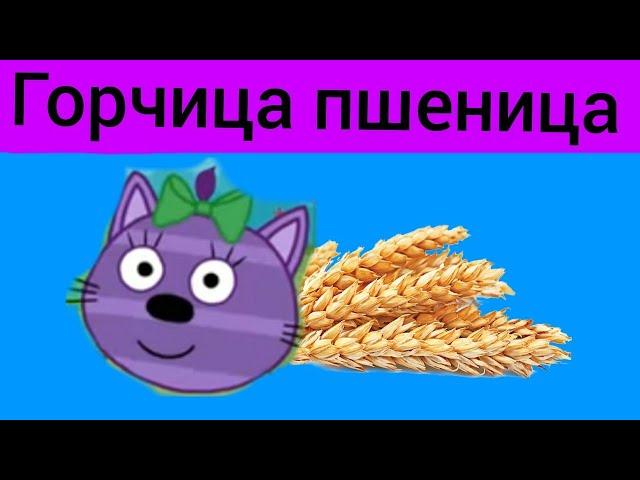 Горчица пшеница